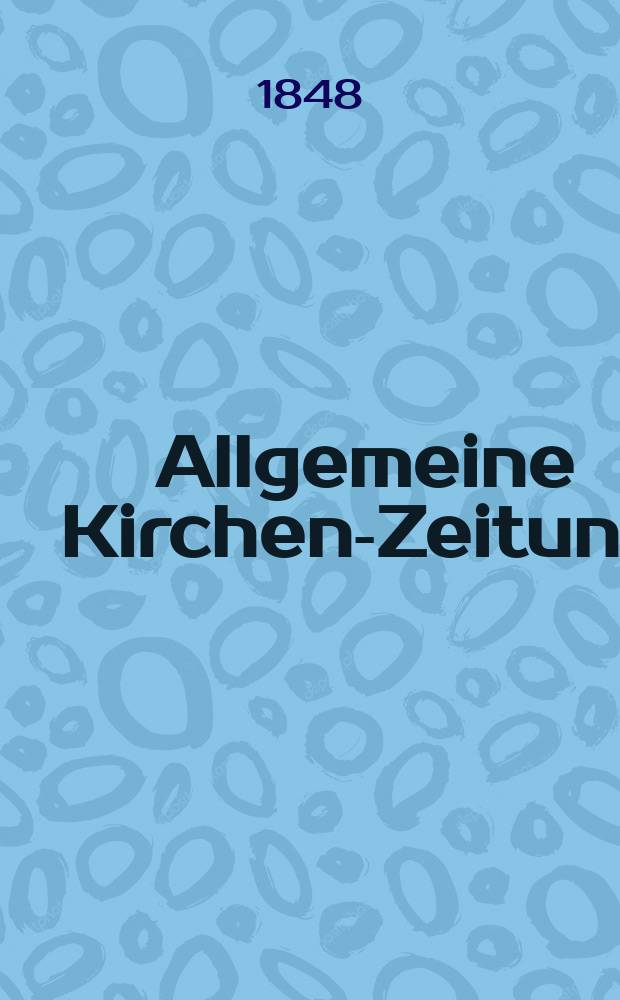 1848

Allgemeine Kirchen-Zeitun